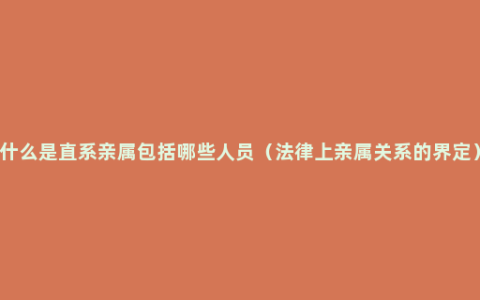 什么是直系亲属包括哪些人员（法律上亲属关系的界定）